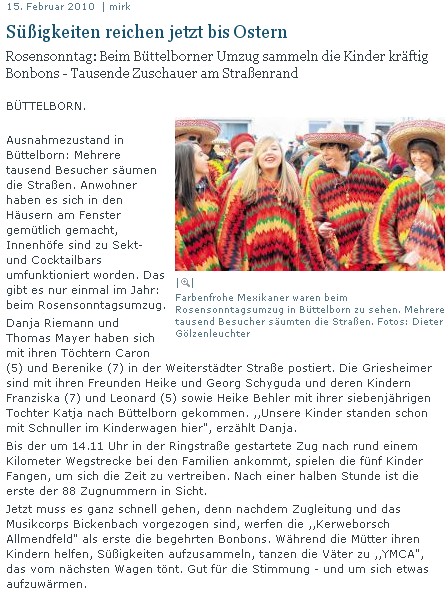 15. Februar 2010 | mirk

Süßigkeiten reichen jetzt bis Ostern

Rosensonntag: Beim Büttelborner Umzug sammeln die Kinder kräftig Bonbons - Tausende Zuschauer am Straßenrand

BÜTTELBORN.

Ausnahmezustand in Büttelborn: Mehrere tausend Besucher säumen die Straßen. Anwohner haben es sich in den Häusern am Fenster gemütlich gemacht, Innenhöfe sind zu Sekt- und Cocktailbars umfunktioniert worden. Das gibt es nur einmal im Jahr: beim Rosensonntagsumzug.

Farbenfrohe Mexikaner waren beim Rosensonntagsumzug in Büttelborn zu sehen. Mehrere tausend Besucher säumten die Straßen. Fotos: Dieter Gölzenleuchter

Danja Riemann und Thomas Mayer haben sich mit ihren Töchtern Caron (5) und Berenike (7) in der Weiterstädter Straße postiert. Die Griesheimer sind mit ihren Freunden Heike und Georg Schyguda und deren Kindern Franziska (7) und Leonard (5) sowie Heike Behler mit ihrer siebenjährigen Tochter Katja nach Büttelborn gekommen. ,,Unsere Kinder standen schon mit Schnuller im Kinderwagen hier", erzählt Danja.

Bis der um 14.11 Uhr in der Ringstraße gestartete Zug nach rund einem Kilometer Wegstrecke bei den Familien ankommt, spielen die fünf Kinder Fangen, um sich die Zeit zu vertreiben. Nach einer halben Stunde ist die erste der 88 Zugnummern in Sicht.

Jetzt muss es ganz schnell gehen, denn nachdem Zugleitung und das Musikcorps Bickenbach vorgezogen sind, werfen die ,,Kerweborsch Allmendfeld" als erste die begehrten Bonbons. Während die Mütter ihren Kindern helfen, Süßigkeiten aufzusammeln, tanzen die Väter zu ,,YMCA", das vom nächsten Wagen tönt. Gut für die Stimmung - und um sich etwas aufzuwärmen.